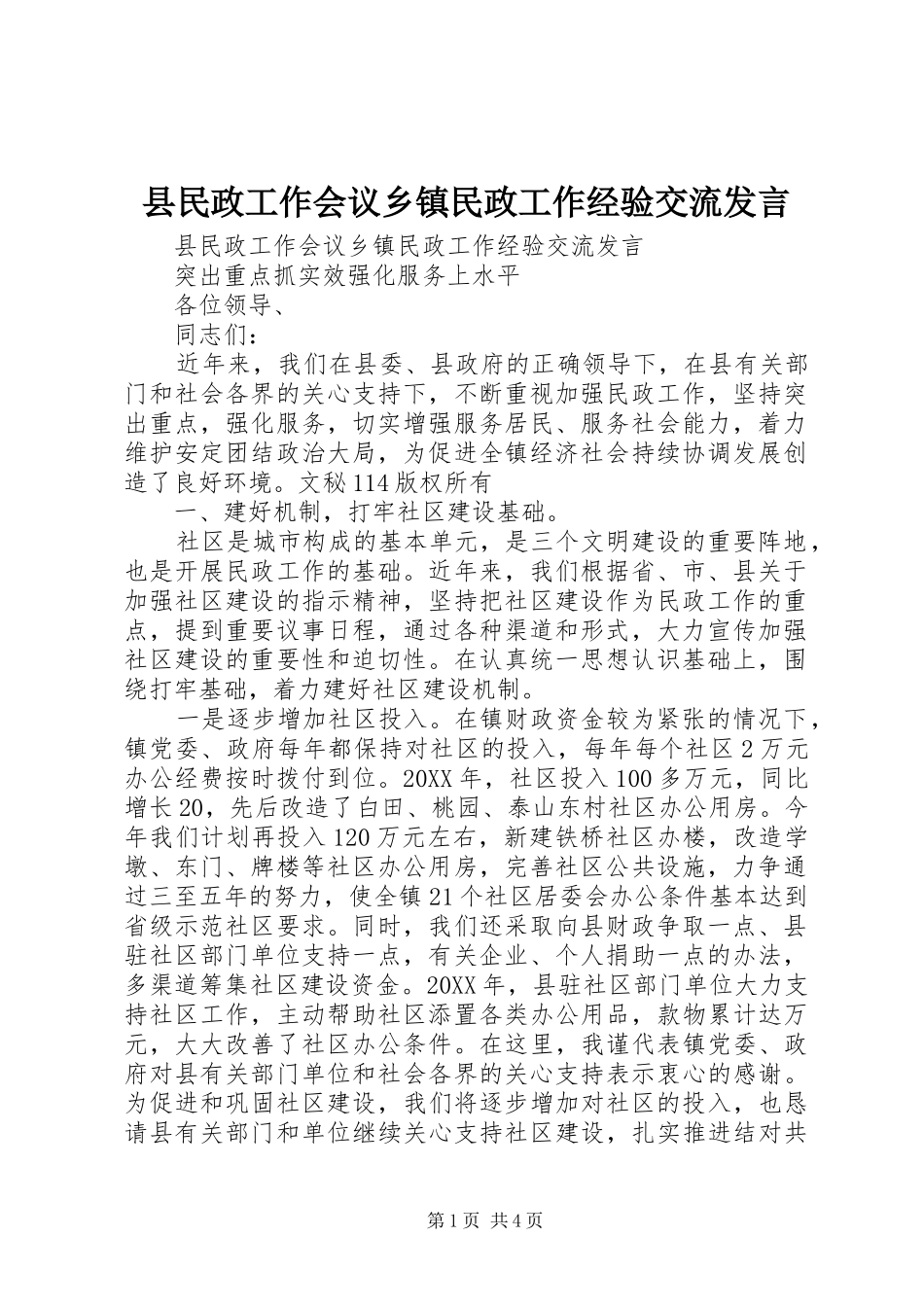 县民政工作会议乡镇民政工作经验交流发言

县民政工作会议乡镇民政工作经验交流发言

突出重点抓实效强化服务上水平

各位领导、

同志们：

近年来，我们在县委、县政府的正确领导下，在县有关部门和社会各界的关心支持下，不断重视加强民政工作，坚持突出重点，强化服务，切实增强服务居民、服务社会能力，着力维护安定团结政治大局，为促进全镇经济社会持续协调发展创造了良好环境。文秘114版权所有

一、建好机制，打牢社区建设基础。

社区是城市构成的基本单元，是三个文明建设的重要阵地，也是开展民政工作的基础。近年来，我们根据省、市、县关于加强社区建设的指示精神，坚持把社区建设作为民政工作的重点，提到重要议事日程，通过各种渠道和形式，大力宣传加强社区建设的重要性和迫切性。在认真统一思想认识基础上，围绕打牢基础，着力建好社区建设机制。

一是逐步增加社区投入。在镇财政资金较为紧张的情况下，镇党委、政府每年都保持对社区的投入，每年每个社区2万元办公经费按时拨付到位。20XX年，社区投入100多万元，同比增长20，先后改造了白田、桃园、泰山东村社区办公用房。今年我们计划再投入120万元左右，新建铁桥社区办楼，改造学墩、东门、牌楼等社区办公用房，完善社区公共设施，力争通过三至五年的努力，使全镇21个社区居委会办公条件基本达到省级示范社区要求。同时，我们还采取向县财政争取一点、县驻社区部门单位支持一点，有关企业、个人捐助一点的办法，多渠道筹集社区建设资金。20XX年，县驻社区部门单位大力支持社区工作，主动帮助社区添置各类办公用品，款物累计达万元，大大改善了社区办公条件。在这里，我谨代表镇党委、政府对县有关部门单位和社会各界的关心支持表示衷心的感谢。为促进和巩固社区建设，我们将逐步增加对社区的投入，也恳请县有关部门和单位继续关心支持社区建设，扎实推进结对共

第1页 共4页